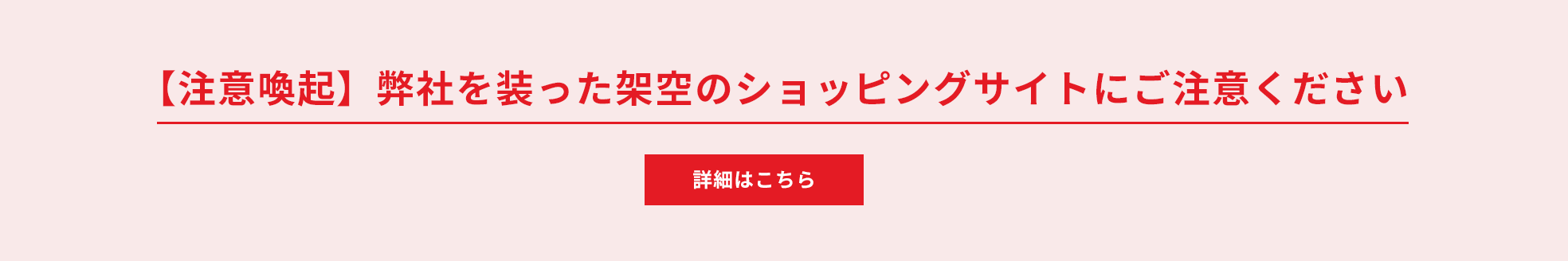 【注意喚起】弊社を装った架空のショッピングサイトにご注意ください

詳細はこちら